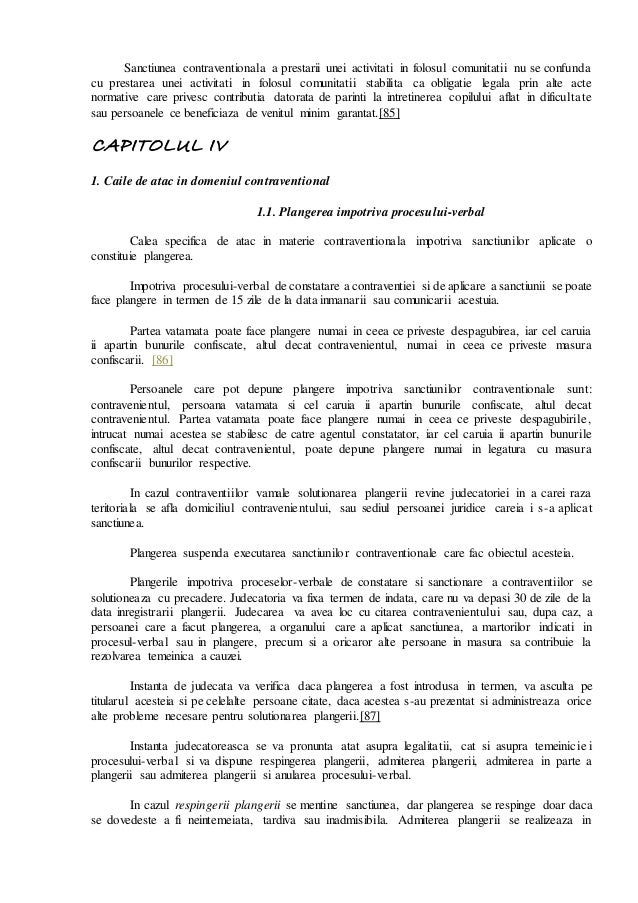 Sanctiunea contraventionala a prestarii unei activitati in folosul comunitatii nu se confunda cu prestarea unei activitati in folosul comunitatii stabilita ca obligatie legala prin alte acte normative care privesc contributia datorata de parinti la intretinerea copilului aflat in dificultate sau persoanele ce beneficiaza de venitul minim garantat.[85]

CAPITOLUL IV

1. Caile de atac in domeniul contraventional

1.1. Plangerea impotriva procesului-verbal

Calea specifica de atac in materie contraventionala impotriva sanctiunilor aplicate o constituie plangerea.

Impotriva procesului-verbal de constatare a contraventiei si de aplicare a sanctiunii se poate face plangere in termen de 15 zile de la data inmanarii sau comunicarii acestuia.

Partea vatamata poate face plangere numai in ceea ce priveste despagubirea, iar cel caruia ii apartin bunurile confiscate, altul decat contravenientul, numai in ceea ce priveste masura confiscarii. [86]

Persoanele care pot depune plangere impotriva sanctiunilor contraventionale sunt: contravenientul, persoana vatamata si cel caruia ii apartin bunurile confiscate, altul decat contravenientul. Partea vatamata poate face plangere numai in ceea ce priveste despagubirile, intrucat numai acestea se stabilesc de catre agentul constatator, iar cel caruia ii apartin bunurile confiscate, altul decat contravenientul, poate depune plangere numai in legatura cu masura confiscarii bunurilor respective.

In cazul contraventiilor vamale solutionarea plangerii revine judecatoriei in a carei raza teritoriala se afla domiciliul contravenientului, sau sediul persoanei juridice careia i s-a aplicat sanctiunea.

Plangerea suspenda executarea sanctiunilor contraventionale care fac obiectul acesteia.

Plangerile impotriva proceselor-verbale de constatare si sanctionare a contraventiilor se solutioneaza cu precadere. Judecatoria va fixa termen de indata, care nu va depasi 30 de zile de la data inregistrarii plangerii. Judecarea va avea loc cu citarea contravenientului sau, dupa caz, a persoanei care a facut plangerea, a organului care a aplicat sanctiunea, a martorilor indicati in procesul-verbal sau in plangere, precum si a oricaror alte persoane in masura sa contribuie la rezolvarea temeinica a cauzei.

Instanta de judecata va verifica daca plangerea a fost introdusa in termen, va asculta pe titularul acesteia si pe celelalte persoane citate, daca acestea s-au prezentat si administreaza orice alte probleme necesare pentru solutionarea plangerii.[87]

Instanta judecatoreasca se va pronunta atat asupra legalitatii, cat si asupra temeiniciei procesului-verbal si va dispune respingerea plangerii, admiterea plangerii, admiterea in parte a plangerii sau admiterea plangerii si anularea procesului-verbal.

In cazul respingerii plangerii se mentine sanctiunea, dar plangerea se respinge doar daca se dovedeste a fi neintemeiata, tardiva sau inadmisibila. Admiterea plangerii se realizeaza in